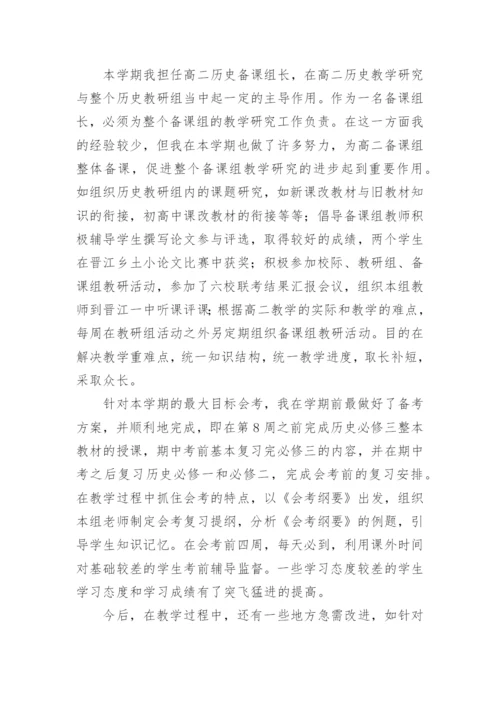 本学期我担任高二历史备课组长，在高二历史教学研究与整个历史教研组当中起一定的主导作用。作为一名备课组长，必须为整个备课组的教学研究工作负责。在这一方面我的经验较少，但我在本学期也做了许多努力，为高二备课组整体备课，促进整个备课组教学研究的进步起到重要作用。如组织历史教研组内的课题研究，如新课改教材与旧教材知识的衔接，初高中课改教材的衔接等等；倡导备课组教师积极辅导学生撰写论文参与评选，取得较好的成绩，两个学生在晋江乡土小论文比赛中获奖；积极参加校际、教研组、备课组教研活动，参加了六校联考结果汇报会议，组织本组教师到晋江一中听课评课；根据高二教学的实际和教学的难点，每周在教研组活动之外另定期组织备课组教研活动。目的在解决教学重难点，统一知识结构，统一教学进度，取长补短，采取众长。

针对本学期的最大目标会考，我在学期前最做好了备考方案，并顺利地完成，即在第8周之前完成历史必修三整本教材的授课，期中考前基本复习完必修三的内容，并在期中考之后复习历史必修一和必修二，完成会考前的复习安排。在教学过程中抓住会考的特点，以《会考纲要》出发，组织本组老师制定会考复习提纲，分析《会考纲要》的例题，引导学生知识记忆。在会考前四周，每天必到，利用课外时间对基础较差的学生考前辅导监督。一些学习态度较差的学生学习态度和学习成绩有了突飞猛进的提高。

今后，在教学过程中，还有一些地方急需改进，如针对